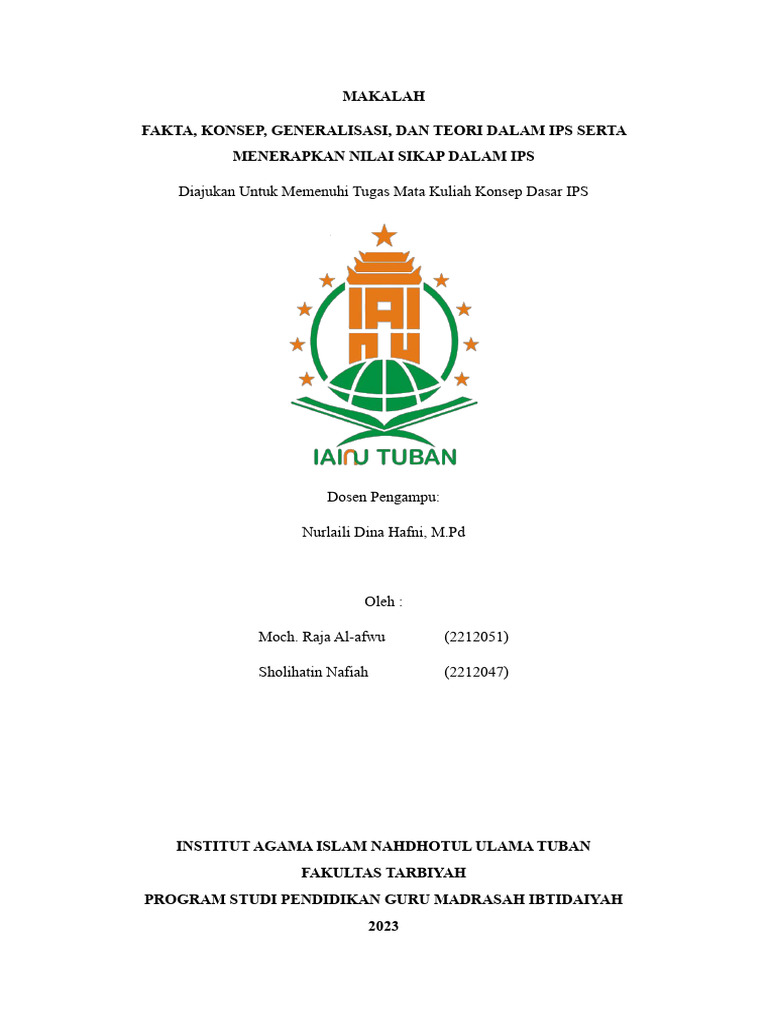 MAKALAH

FAKTA, KONSEP, GENERALISASI, DAN TEORI DALAM IPS SERTA MENERAPKAN NILAI SIKAP DALAM IPS

Diajukan Untuk Memenuhi Tugas Mata Kuliah Konsep Dasar IPS

IAINU TUBAN

Dosen Pengampu:

Nurlaili Dina Hafni, M.Pd

Oleh :

Moch. Raja Al-afwu (2212051)

Sholihatin Nafiah (2212047)

INSTITUT AGAMA ISLAM NAHDHOTUL ULAMA TUBAN

FAKULTAS TARBIYAH

PROGRAM STUDI PENDIDIKAN GURU MADRASAH IBTIDAIYAH

2023